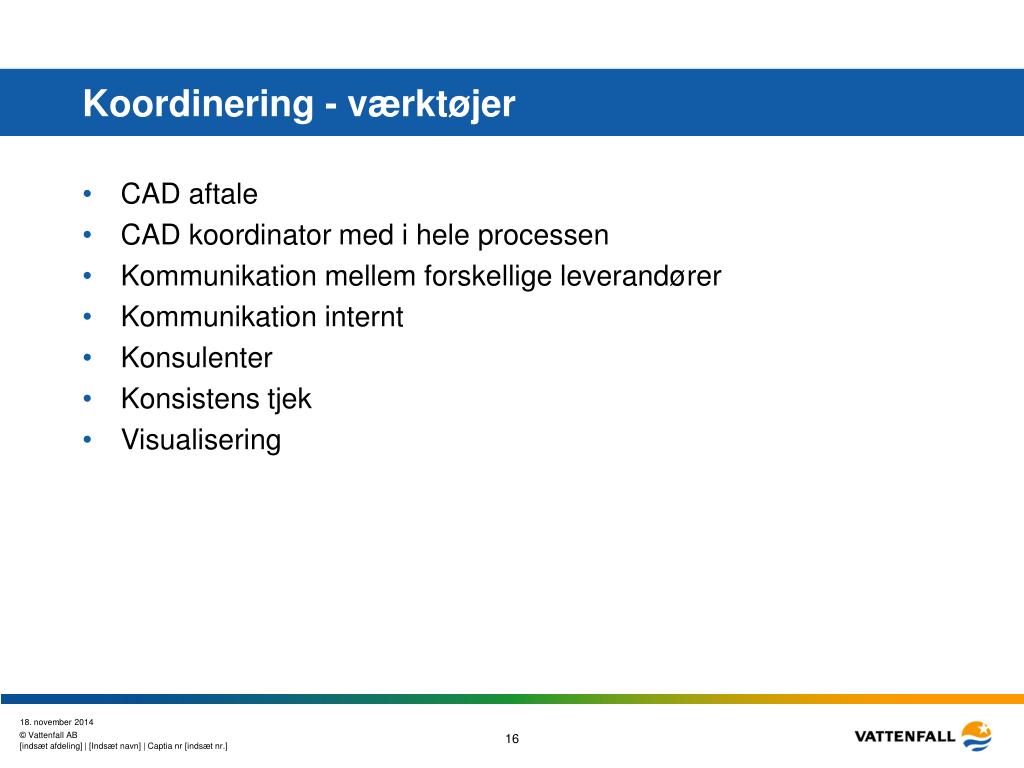 Koordinering - værktøjer

• CAD aftale
• CAD koordinator med i hele processen
• Kommunikation mellem forskellige leverandører
• Kommunikation internt
• Konsulenter
• Konsistens tjek
• Visualisering

18. november 2014
© Vattenfall AB
[indsæt afdeling] | [Indsæt navn] | Captia nr [indsæt nr.]

16

VATTENFALL